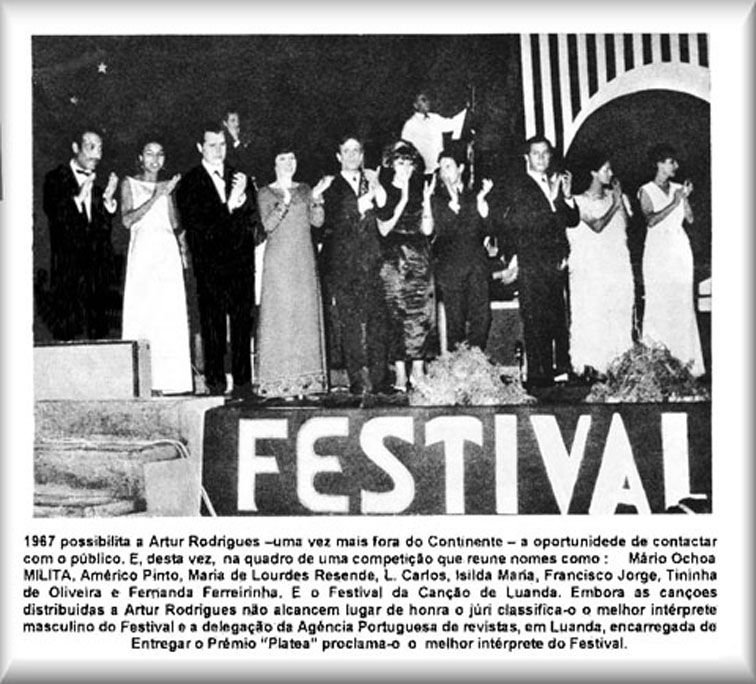 FESTIVAL

1967 possibilita a Artur Rodrigues –uma vez mais fora do Continente – a oportunidede de contactar com o público. E, desta vez, na quadro de uma competição que reune nomes como : Mário Ochoa MILITA, Américo Pinto, Maria de Lourdes Resende, L. Carlos, Isilda Maria, Francisco Jorge, Tininha de Oliveira e Fernanda Ferreirinha. E o Festival da Canção de Luanda. Embora as canções distribuidas a Artur Rodrigues não alcancem lugar de honra o júri classifica-o o melhor intérprete masculino do Festival e a delegação da Agência Portuguesa de revistas, em Luanda, encarregada de Entregar o Prémio "Platea" proclama-o o melhor intérprete do Festival.